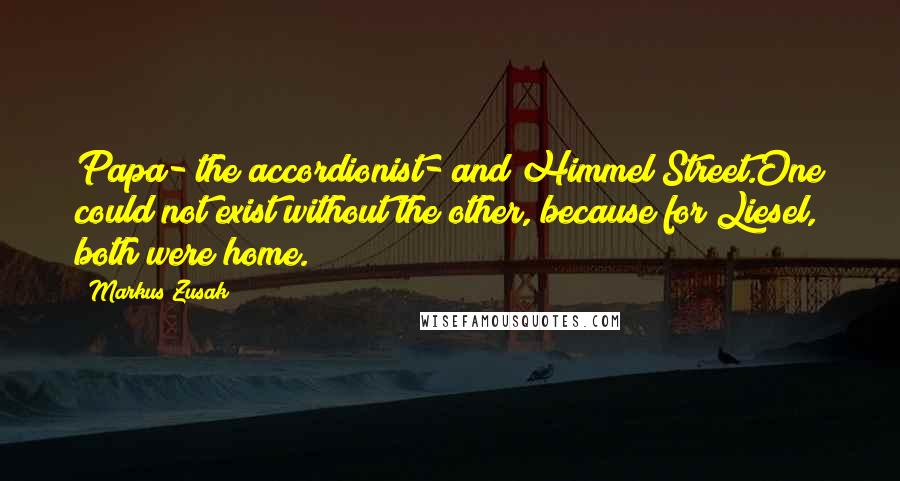 Papa- the accordionist- and Himmel Street.One could not exist without the other, because for Liesel, both were home.

Markus Zusak

WISEFAMOUSQUOTES.COM